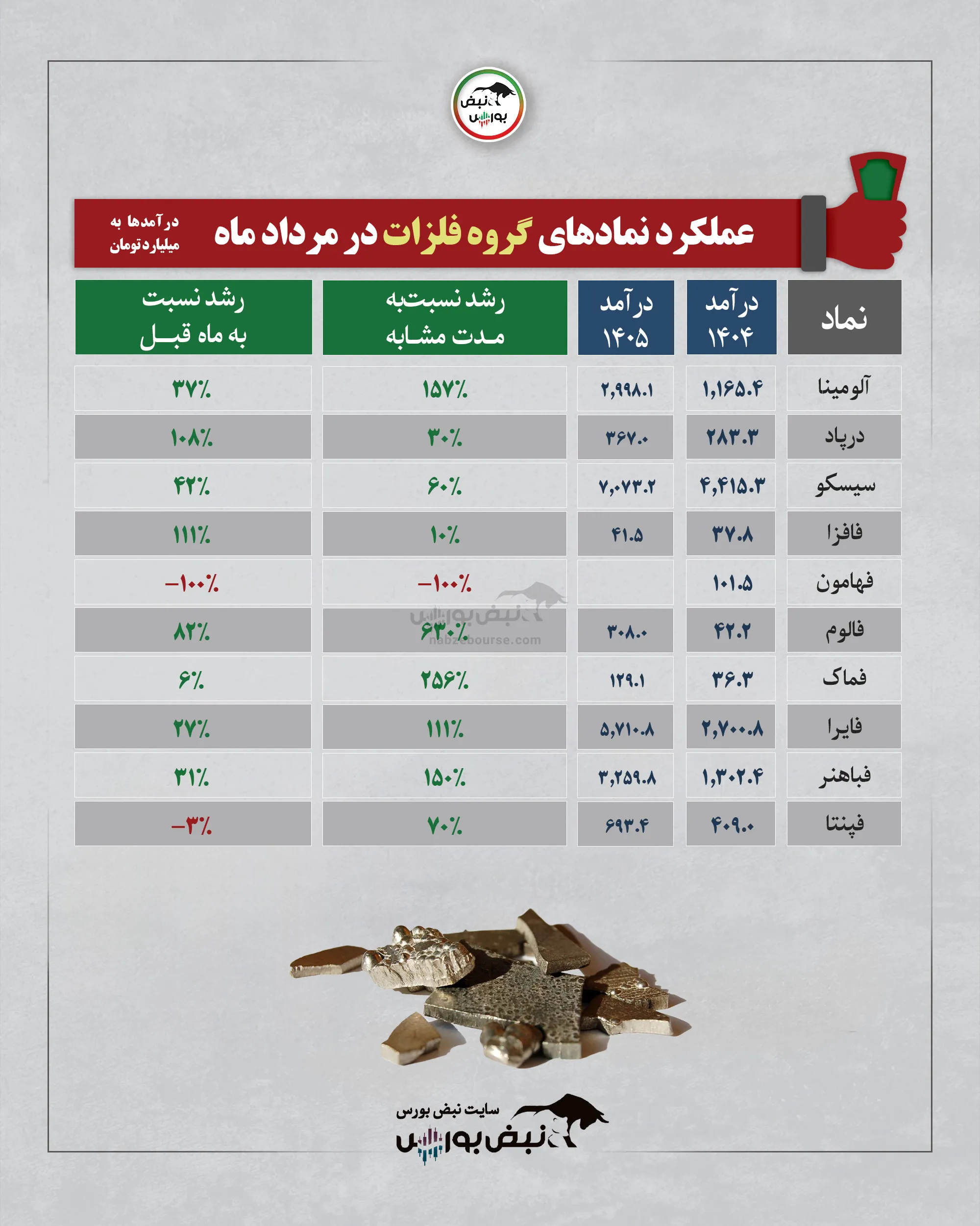 نبض بورس

عملکرد نمادهای گروه فلزات در مرداد ماه

درآمدها به میلیارد تومان

| نماد | درآمد ۱۴۰۴ | درآمد ۱۴۰۵ | رشد نسبت‌به مدت مشابه | رشد نسبت به ماه قبل |
|---|---|---|---|---|
| آلومینا | ۱,۱۶۵.۴ | ۲,۹۹۸.۱ | ۱۵۷٪ | ۳۷٪ |
| درپاد | ۲۸۳.۳ | ۳۶۷.۰ | ۳۰٪ | ۱۰۸٪ |
| سیسکو | ۴,۴۱۵.۳ | ۷,۰۷۳.۲ | ۶۰٪ | ۴۲٪ |
| فافزا | ۳۷.۸ | ۴۱.۵ | ۱۰٪ | ۱۱۱٪ |
| فهامون | ۱۰۱.۵ | | -۱۰۰٪ | -۱۰۰٪ |
| فالوم | ۴۲.۲ | ۳۰۸.۰ | ۶۳۰٪ | ۸۲٪ |
| فماک | ۳۶.۳ | ۱۲۹.۱ | ۲۵۶٪ | ۶٪ |
| فایرا | ۲,۷۰۰.۸ | ۵,۷۱۰.۸ | ۱۱۱٪ | ۲۷٪ |
| فباهنر | ۱,۳۰۲.۴ | ۳,۲۵۹.۸ | ۱۵۰٪ | ۳۱٪ |
| فپنتا | ۴۰۹.۰ | ۶۹۳.۴ | ۷۰٪ | -۳٪ |

نبض بورس
nabzebourse.com

سایت نبض بورس
نبض بورس